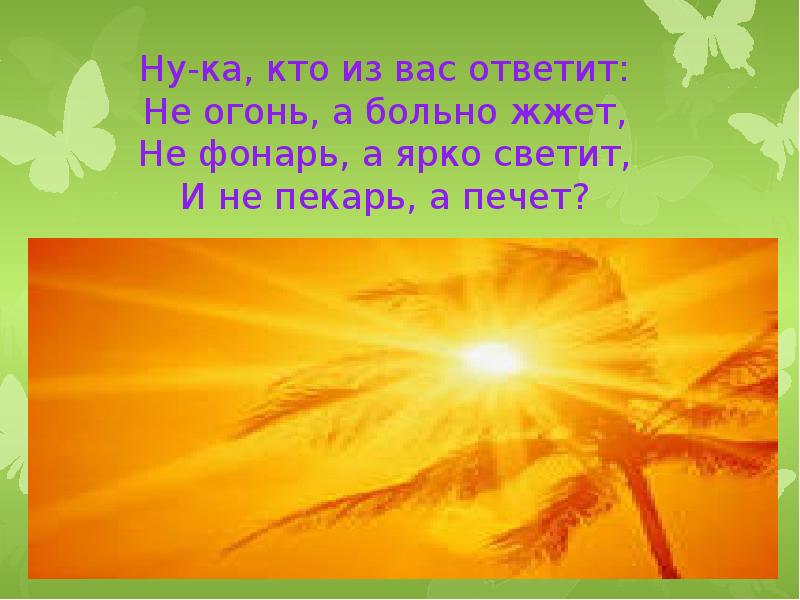 Ну-ка, кто из вас ответит:
Не огонь, а больно жжет,
Не фонарь, а ярко светит,
И не пекарь, а печет?